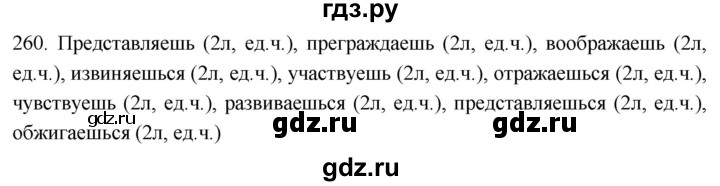 гдз.ру

260. Представляешь (2л, ед.ч.), преграждаешь (2л, ед.ч.), воображаешь (2л, ед.ч.), извиняешься (2л, ед.ч.), участвуешь (2л, ед.ч.), отражаешься (2л, ед.ч.), чувствуешь (2л, ед.ч.), развиваешься (2л, ед.ч.), представляешься (2л, ед.ч.), обжигаешься (2л, ед.ч.)

gdz.ru gdz.ru gdz.ru

gdz.ru